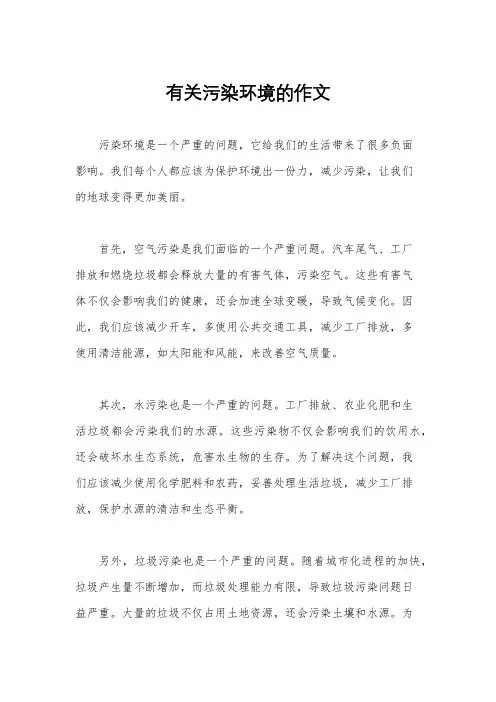 有关污染环境的作文

污染环境是一个严重的问题，它给我们的生活带来了很多负面影响。我们每个人都应该为保护环境出一份力，减少污染，让我们的地球变得更加美丽。

首先，空气污染是我们面临的一个严重问题。汽车尾气、工厂排放和燃烧垃圾都会释放大量的有害气体，污染空气。这些有害气体不仅会影响我们的健康，还会加速全球变暖，导致气候变化。因此，我们应该减少开车，多使用公共交通工具，减少工厂排放，多使用清洁能源，如太阳能和风能，来改善空气质量。

其次，水污染也是一个严重的问题。工厂排放、农业化肥和生活垃圾都会污染我们的水源。这些污染物不仅会影响我们的饮用水，还会破坏水生态系统，危害水生物的生存。为了解决这个问题，我们应该减少使用化学肥料和农药，妥善处理生活垃圾，减少工厂排放，保护水源的清洁和生态平衡。

另外，垃圾污染也是一个严重的问题。随着城市化进程的加快，垃圾产生量不断增加，而垃圾处理能力有限，导致垃圾污染问题日益严重。大量的垃圾不仅占用土地资源，还会污染土壤和水源。为